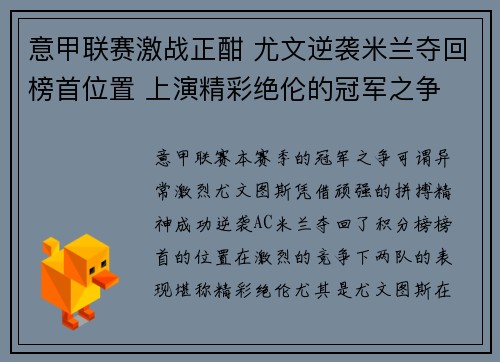 意甲联赛激战正酣 尤文逆袭米兰夺回榜首位置 上演精彩绝伦的冠军之争

意甲联赛本赛季的冠军之争可谓异常激烈尤文图斯凭借顽强的拼搏精神成功逆袭AC米兰夺回了积分榜榜首的位置在激烈的竞争下两队的表现堪称精彩绝伦尤其是尤文图斯在